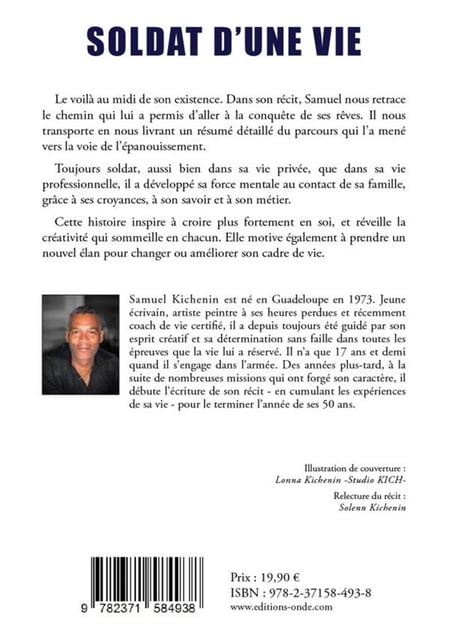 SOLDAT D'UNE VIE

Le voilà au midi de son existence. Dans son récit, Samuel nous retrace le chemin qui lui a permis d'aller à la conquête de ses rêves. Il nous transporte en nous livrant un résumé détaillé du parcours qui l'a mené vers la voie de l'épanouissement.

Toujours soldat, aussi bien dans sa vie privée, que dans sa vie professionnelle, il a développé sa force mentale au contact de sa famille, grâce à ses croyances, à son savoir et à son métier.

Cette histoire inspire à croire plus fortement en soi, et réveille la créativité qui sommeille en chacun. Elle motive également à prendre un nouvel élan pour changer ou améliorer son cadre de vie.

Samuel Kichenin est né en Guadeloupe en 1973. Jeune écrivain, artiste peintre à ses heures perdues et récemment coach de vie certifié, il a depuis toujours été guidé par son esprit créatif et sa détermination sans faille dans toutes les épreuves que la vie lui a réservé. Il n'a que 17 ans et demi quand il s'engage dans l'armée. Des années plus-tard, à la suite de nombreuses missions qui ont forgé son caractère, il débute l'écriture de son récit - en cumulant les expériences de sa vie - pour le terminer l'année de ses 50 ans.

Illustration de couverture :
Lonna Kichenin -Studio KICH-

Relecture du récit :
Solenn Kichenin

9 782371 584938

Prix : 19,90 €
ISBN : 978-2-37158-493-8
www.editions-onde.com